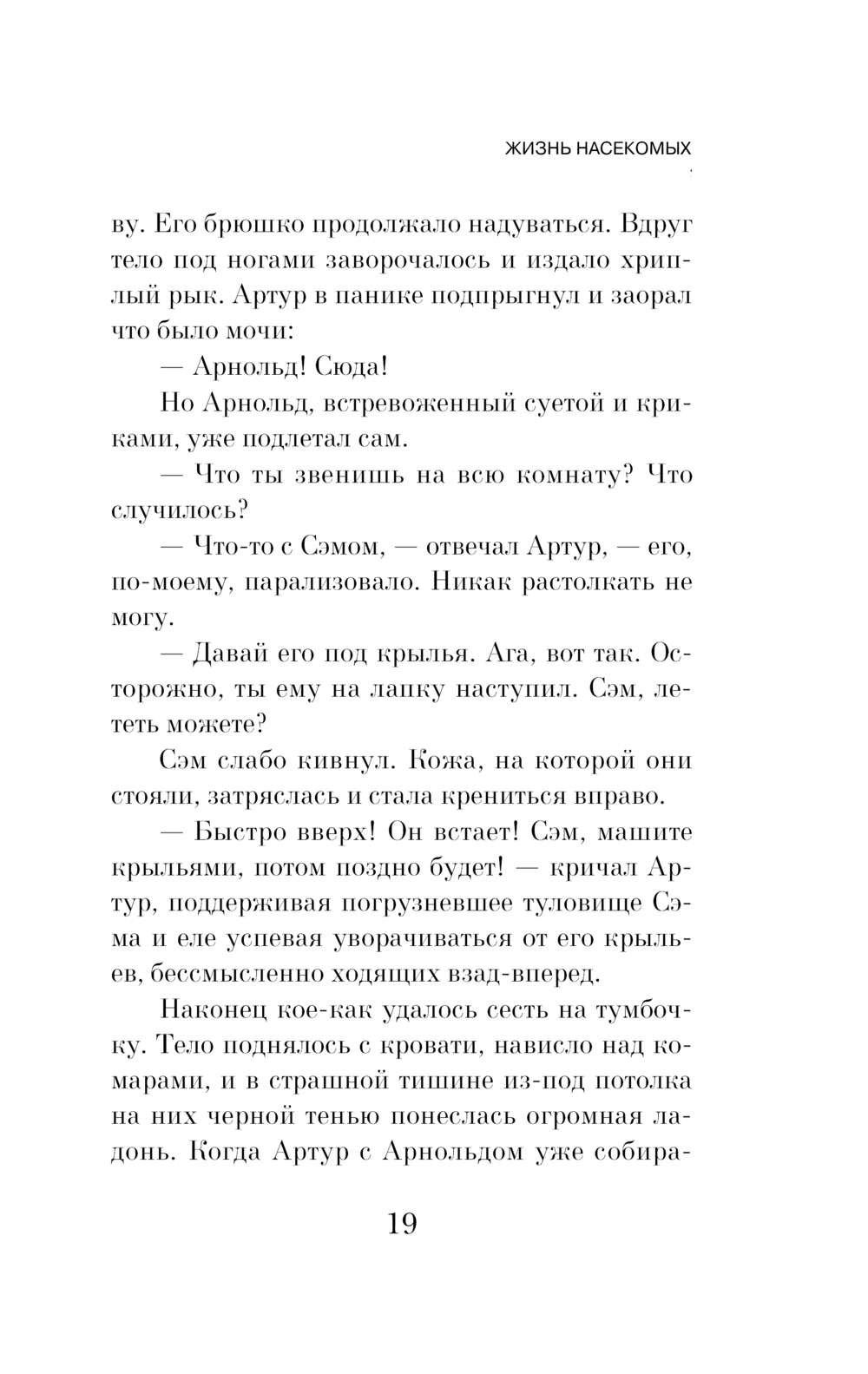 ЖИЗНЬ НАСЕКОМЫХ

ву. Его брюшко продолжало надуваться. Вдруг тело под ногами заворочалось и издало хриплый рык. Артур в панике подпрыгнул и заорал что было мочи:

— Арнольд! Сюда!

Но Арнольд, встревоженный суетой и криками, уже подлетал сам.

— Что ты звенишь на всю комнату? Что случилось?

— Что-то с Сэмом, — отвечал Артур, — его, по-моему, парализовало. Никак растолкать не могу.

— Давай его под крылья. Ага, вот так. Осторожно, ты ему на лапку наступил. Сэм, лететь можете?

Сэм слабо кивнул. Кожа, на которой они стояли, затряслась и стала крениться вправо.

— Быстро вверх! Он встает! Сэм, машите крыльями, потом поздно будет! — кричал Артур, поддерживая погрузневшее туловище Сэма и еле успевая уворачиваться от его крыльев, бессмысленно ходящих взад-вперед.

Наконец кое-как удалось сесть на тумбочку. Тело поднялось с кровати, нависло над комарами, и в страшной тишине из-под потолка на них черной тенью понеслась огромная ладонь. Когда Артур с Арнольдом уже собира-

19